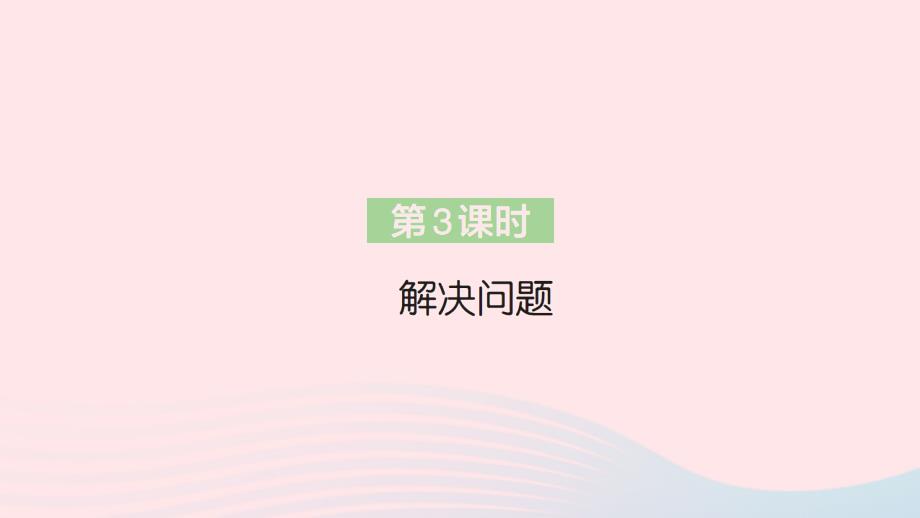 第3课时

解决问题